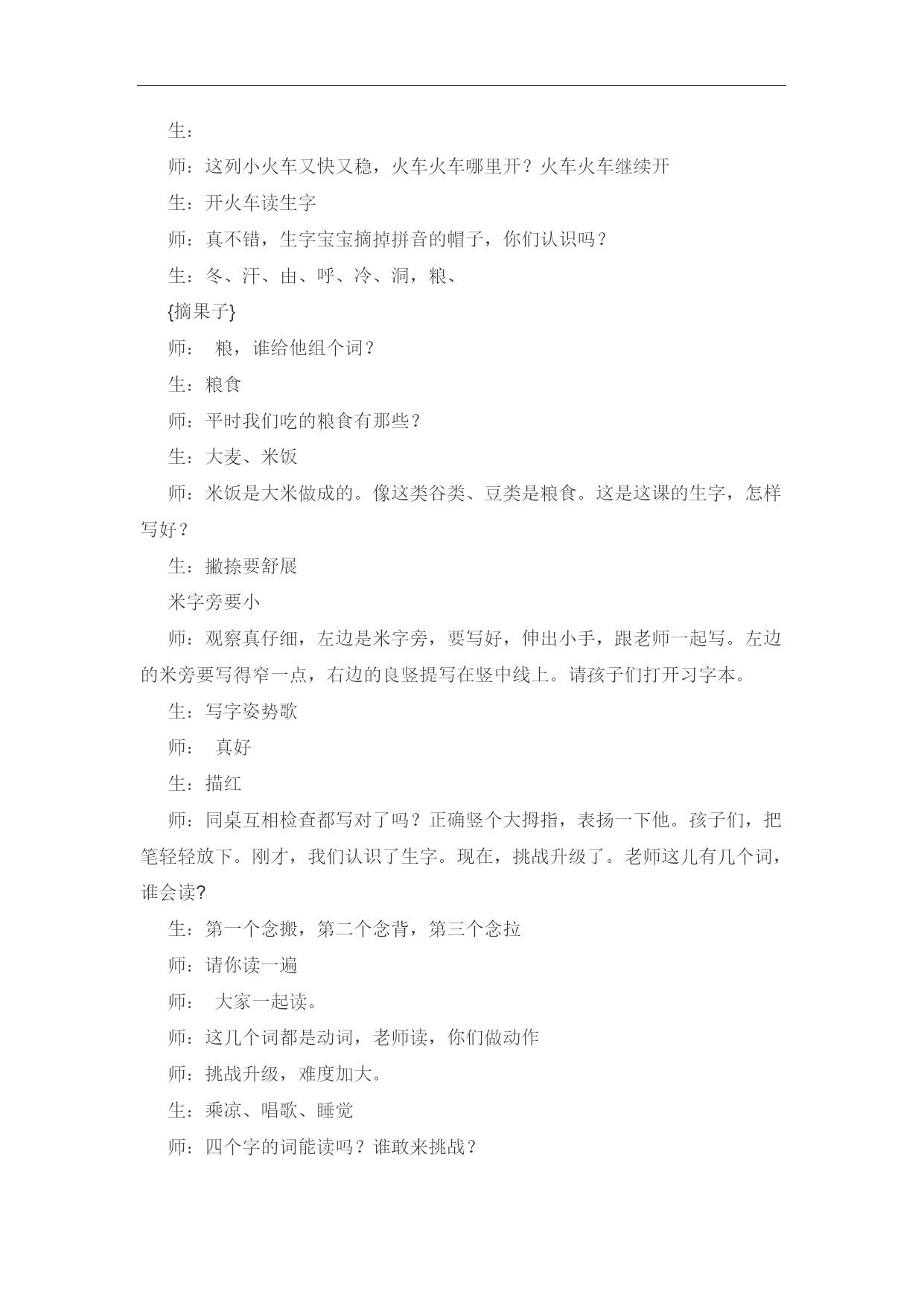 生：

师：这列小火车又快又稳，火车火车哪里开？火车火车继续开

生：开火车读生字

师：真不错，生字宝宝摘掉拼音的帽子，你们认识吗？

生：冬、汗、由、呼、冷、洞，粮、

{摘果子}

师： 粮，谁给他组个词？

生：粮食

师：平时我们吃的粮食有那些？

生：大麦、米饭

师：米饭是大米做成的。像这类谷类、豆类是粮食。这是这课的生字，怎样写好？

生：撇捺要舒展

米字旁要小

师：观察真仔细，左边是米字旁，要写好，伸出小手，跟老师一起写。左边的米旁要写得窄一点，右边的良竖提写在竖中线上。请孩子们打开习字本。

生：写字姿势歌

师： 真好

生：描红

师：同桌互相检查都写对了吗？正确竖个大拇指，表扬一下他。孩子们，把笔轻轻放下。刚才，我们认识了生字。现在，挑战升级了。老师这儿有几个词，谁会读?

生：第一个念搬，第二个念背，第三个念拉

师：请你读一遍

师： 大家一起读。

师：这几个词都是动词，老师读，你们做动作

师：挑战升级，难度加大。

生：乘凉、唱歌、睡觉

师：四个字的词能读吗？谁敢来挑战？